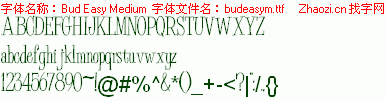 字体名称：Bud Easy Medium 字体文件名：budeasym.ttf Zhaozi.cn 找字网

ABCDEFGHIJKLMNOPQRSTUVWXYZ

abcdefghijklmnopqrstuvwxyz

1234567890~!@#%^&*()_+-<?|":/.{}